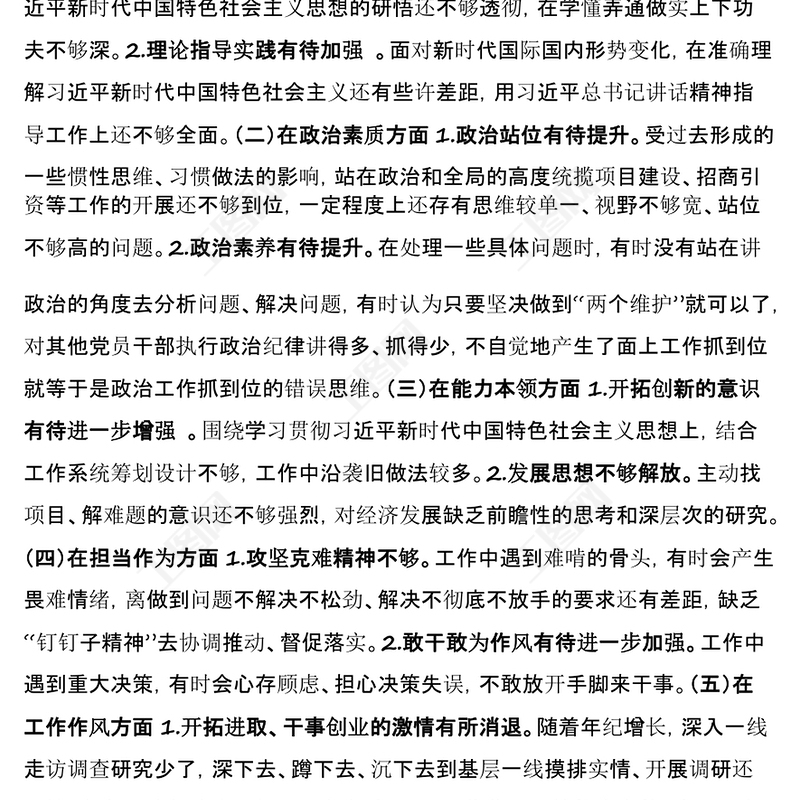 近平新时代中国特色社会主义思想的研悟还不够透彻，在学懂弄通做实上下功夫不够深。2.理论指导实践有待加强 。面对新时代国际国内形势变化，在准确理解习近平新时代中国特色社会主义还有些许差距，用习近平总书记讲话精神指导工作上还不够全面。(二)在政治素质方面 1.政治站位有待提升。受过去形成的一些惯性思维、习惯做法的影响，站在政治和全局的高度统揽项目建设、招商引资等工作的开展还不够到位，一定程度上还存有思维较单一、视野不够宽、站位不够高的问题。2.政治素养有待提升。在处理一些具体问题时，有时没有站在讲

政治的角度去分析问题、解决问题，有时认为只要坚决做到“两个维护”就可以了，对其他党员干部执行政治纪律讲得多、抓得少，不自觉地产生了面上工作抓到位就等于是政治工作抓到位的错误思维。(三)在能力本领方面 1.开拓创新的意识有待进一步增强 。围绕学习贯彻习近平新时代中国特色社会主义思想上，结合工作系统筹划设计不够，工作中沿袭旧做法较多。2.发展思想不够解放。主动找项目、解难题的意识还不够强烈，对经济发展缺乏前瞻性的思考和深层次的研究。(四)在担当作为方面 1.攻坚克难精神不够。工作中遇到难啃的骨头，有时会产生畏难情绪，离做到问题不解决不松劲、解决不彻底不放手的要求还有差距，缺乏“钉钉子精神”去协调推动、督促落实。2.敢干敢为作风有待进一步加强。工作中遇到重大决策，有时会心存顾虑、担心决策失误，不敢放开手脚来干事。(五)在工作作风方面 1.开拓进取、干事创业的激情有所消退。随着年纪增长，深入一线走访调查研究少了，深下去、蹲下去、沉下去到基层一线摸排实情、开展调研还